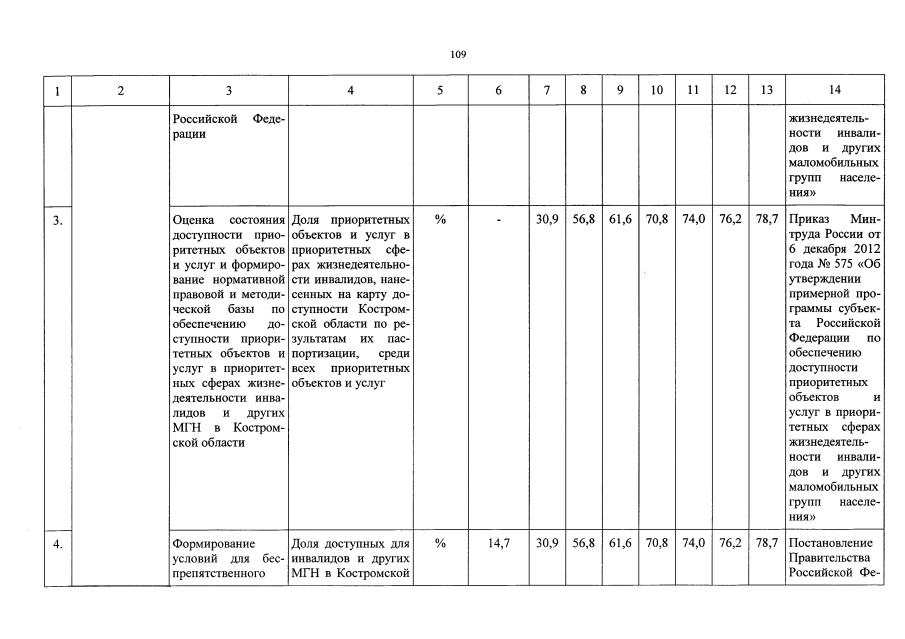 109

| 1 | 2 | 3 | 4 | 5 | 6 | 7 | 8 | 9 | 10 | 11 | 12 | 13 | 14 |
|---|---|---|---|---|---|---|---|---|---|---|---|---|---|
| | | Российской Федерации | | | | | | | | | | | жизнедеятельности инвалидов и других маломобильных групп населения» |
| 3. | | Оценка состояния доступности приоритетных объектов и услуг и формирование нормативной правовой и методической базы по обеспечению доступности приоритетных объектов и услуг в приоритетных сферах жизнедеятельности инвалидов и других МГН в Костромской области | Доля приоритетных объектов и услуг в приоритетных сферах жизнедеятельности инвалидов, нанесенных на карту доступности Костромской области по результатам их паспортизации, среди всех приоритетных объектов и услуг | % | - | 30,9 | 56,8 | 61,6 | 70,8 | 74,0 | 76,2 | 78,7 | Приказ Минтруда России от 6 декабря 2012 года № 575 «Об утверждении примерной программы субъекта Российской Федерации по обеспечению доступности приоритетных объектов и услуг в приоритетных сферах жизнедеятельности инвалидов и других маломобильных групп населения» |
| 4. | | Формирование условий для беспрепятственного | Доля доступных для инвалидов и других МГН в Костромской | % | 14,7 | 30,9 | 56,8 | 61,6 | 70,8 | 74,0 | 76,2 | 78,7 | Постановление Правительства Российской Фе- |